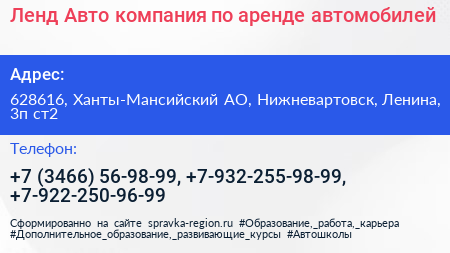 Ленд Авто компания по аренде автомобилей

Адрес:

628616, Ханты-Мансийский АО, Нижневартовск, Ленина, 3п ст2

Телефон:

+7 (3466) 56-98-99, +7-932-255-98-99, +7-922-250-96-99

Сформированно на сайте spravka-region.ru #Образование,_работа,_карьера #Дополнительное_образование,_развивающие_курсы #Автошколы